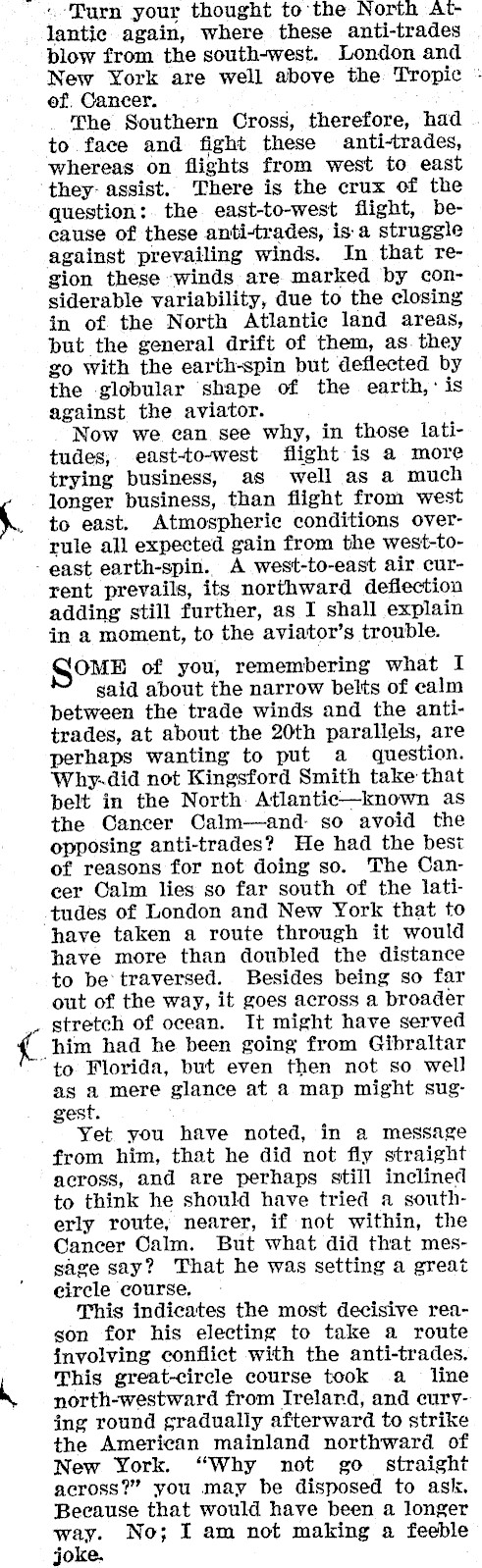 Turn your thought to the North Atlantic again, where these anti-trades blow from the south-west. London and New York are well above the Tropic of Cancer.

The Southern Cross, therefore, had to face and fight these anti-trades, whereas on flights from west to east they assist. There is the crux of the question: the east-to-west flight, because of these anti-trades, is a struggle against prevailing winds. In that region these winds are marked by considerable variability, due to the closing in of the North Atlantic land areas, but the general drift of them, as they go with the earth-spin but deflected by the globular shape of the earth, is against the aviator.

Now we can see why, in those latitudes, east-to-west flight is a more trying business, as well as a much longer business, than flight from west to east. Atmospheric conditions overrule all expected gain from the west-to-east earth-spin. A west-to-east air current prevails, its northward deflection adding still further, as I shall explain in a moment, to the aviator's trouble.

SOME of you, remembering what I said about the narrow belts of calm between the trade winds and the anti-trades, at about the 20th parallels, are perhaps wanting to put a question. Why did not Kingsford Smith take that belt in the North Atlantic—known as the Cancer Calm—and so avoid the opposing anti-trades? He had the best of reasons for not doing so. The Cancer Calm lies so far south of the latitudes of London and New York that to have taken a route through it would have more than doubled the distance to be traversed. Besides being so far out of the way, it goes across a broader stretch of ocean. It might have served him had he been going from Gibraltar to Florida, but even then not so well as a mere glance at a map might suggest.

Yet you have noted, in a message from him, that he did not fly straight across, and are perhaps still inclined to think he should have tried a southerly route, nearer, if not within, the Cancer Calm. But what did that message say? That he was setting a great circle course.

This indicates the most decisive reason for his electing to take a route involving conflict with the anti-trades. This great-circle course took a line north-westward from Ireland, and curving round gradually afterward to strike the American mainland northward of New York. "Why not go straight across?" you may be disposed to ask. Because that would have been a longer way. No; I am not making a feeble joke.